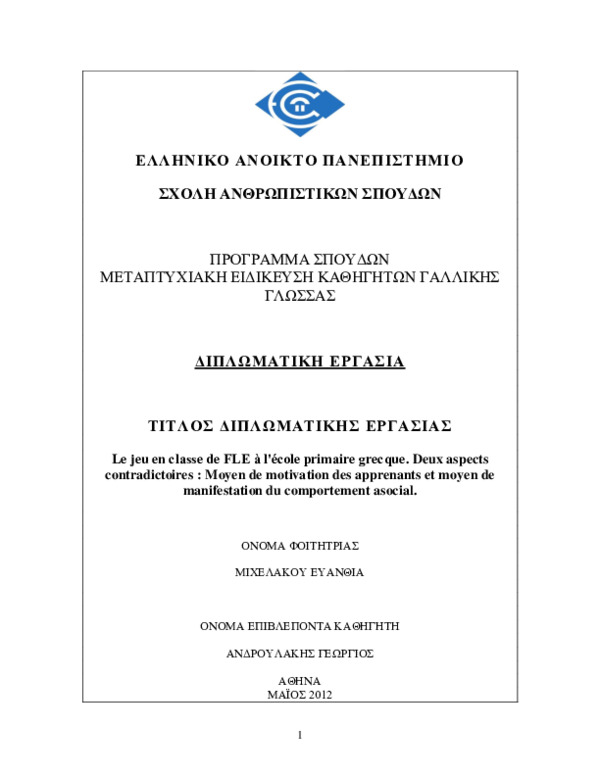 ΕΛΛΗΝΙΚΟ ΑΝΟΙΚΤΟ ΠΑΝΕΠΙΣΤΗΜΙΟ

ΣΧΟΛΗ ΑΝΘΡΩΠΙΣΤΙΚΩΝ ΣΠΟΥΔΩΝ

ΠΡΟΓΡΑΜΜΑ ΣΠΟΥΔΩΝ
ΜΕΤΑΠΤΥΧΙΑΚΗ ΕΙΔΙΚΕΥΣΗ ΚΑΘΗΓΗΤΩΝ ΓΑΛΛΙΚΗΣ ΓΛΩΣΣΑΣ

ΔΙΠΛΩΜΑΤΙΚΗ ΕΡΓΑΣΙΑ

ΤΙΤΛΟΣ ΔΙΠΛΩΜΑΤΙΚΗΣ ΕΡΓΑΣΙΑΣ

Le jeu en classe de FLE à l'école primaire grecque. Deux aspects contradictoires : Moyen de motivation des apprenants et moyen de manifestation du comportement asocial.

ΟΝΟΜΑ ΦΟΙΤΗΤΡΙΑΣ

ΜΙΧΕΛΑΚΟΥ ΕΥΑΝΘΙΑ

ΟΝΟΜΑ ΕΠΙΒΛΕΠΟΝΤΑ ΚΑΘΗΓΗΤΗ

ΑΝΔΡΟΥΛΑΚΗΣ ΓΕΩΡΓΙΟΣ

ΑΘΗΝΑ
ΜΑΪΟΣ 2012

1